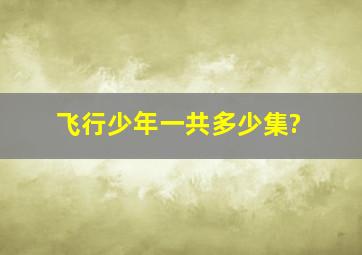 飞行少年一共多少集?